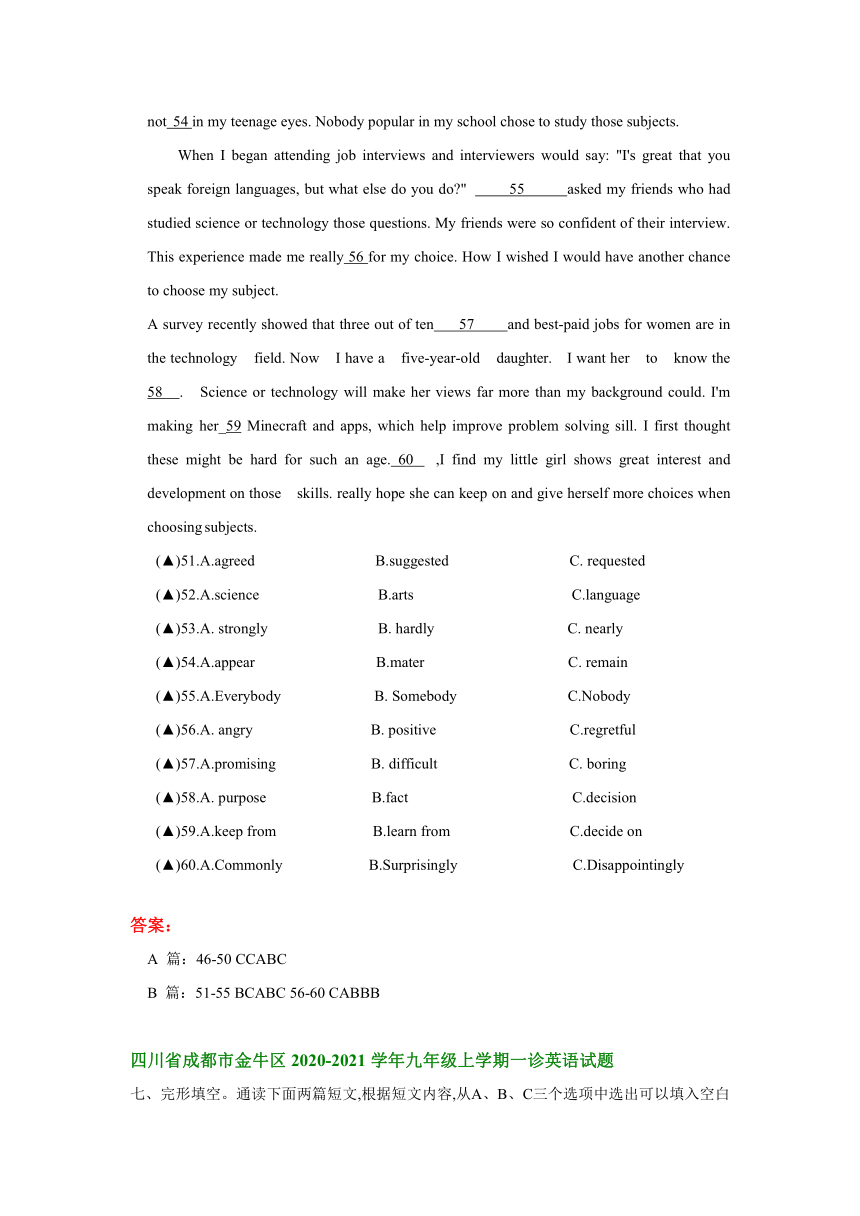 not 54 in my teenage eyes. Nobody popular in my school chose to study those subjects.

When I began attending job interviews and interviewers would say: "I's great that you speak foreign languages, but what else do you do?" 55 asked my friends who had studied science or technology those questions. My friends were so confident of their interview. This experience made me really 56 for my choice. How I wished I would have another chance to choose my subject.

A survey recently showed that three out of ten 57 and best-paid jobs for women are in the technology field. Now I have a five-year-old daughter. I want her to know the 58 . Science or technology will make her views far more than my background could. I'm making her 59 Minecraft and apps, which help improve problem solving sill. I first thought these might be hard for such an age. 60 ,I find my little girl shows great interest and development on those skills. really hope she can keep on and give herself more choices when choosing subjects.

(▲)51.A.agreed B.suggested C. requested
(▲)52.A.science B.arts C.language
(▲)53.A. strongly B. hardly C. nearly
(▲)54.A.appear B.mater C. remain
(▲)55.A.Everybody B. Somebody C.Nobody
(▲)56.A. angry B. positive C.regretful
(▲)57.A.promising B. difficult C. boring
(▲)58.A. purpose B.fact C.decision
(▲)59.A.keep from B.learn from C.decide on
(▲)60.A.Commonly B.Surprisingly C.Disappointingly

答案：
A 篇：46-50 CCABC
B 篇：51-55 BCABC 56-60 CABBB

四川省成都市金牛区 2020-2021 学年九年级上学期一诊英语试题
七、完形填空。通读下面两篇短文,根据短文内容,从A、B、C三个选项中选出可以填入空白